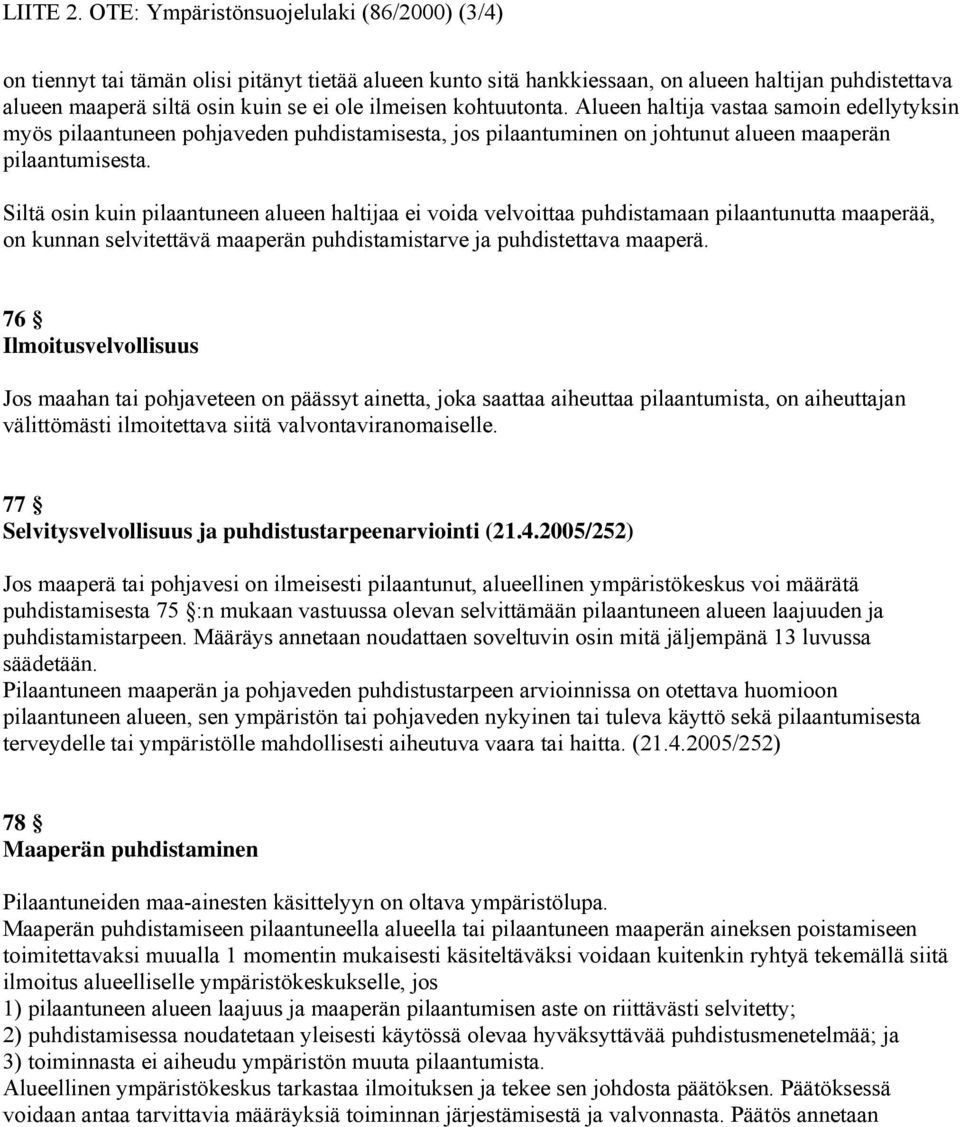 LIITE 2. OTE: Ympäristönsuojelulaki (86/2000) (3/4)

on tiennyt tai tämän olisi pitänyt tietää alueen kunto sitä hankkiessaan, on alueen haltijan puhdistettava alueen maaperä siltä osin kuin se ei ole ilmeisen kohtuutonta. Alueen haltija vastaa samoin edellytyksin myös pilaantuneen pohjaveden puhdistamisesta, jos pilaantuminen on johtunut alueen maaperän pilaantumisesta.

Siltä osin kuin pilaantuneen alueen haltijaa ei voida velvoittaa puhdistamaan pilaantunutta maaperää, on kunnan selvitettävä maaperän puhdistamistarve ja puhdistettava maaperä.

76 §
Ilmoitusvelvollisuus

Jos maahan tai pohjaveteen on päässyt ainetta, joka saattaa aiheuttaa pilaantumista, on aiheuttajan välittömästi ilmoitettava siitä valvontaviranomaiselle.

77 §
Selvitysvelvollisuus ja puhdistustarpeenarviointi (21.4.2005/252)

Jos maaperä tai pohjavesi on ilmeisesti pilaantunut, alueellinen ympäristökeskus voi määrätä puhdistamisesta 75 §:n mukaan vastuussa olevan selvittämään pilaantuneen alueen laajuuden ja puhdistamistarpeen. Määräys annetaan noudattaen soveltuvin osin mitä jäljempänä 13 luvussa säädetään.
Pilaantuneen maaperän ja pohjaveden puhdistustarpeen arvioinnissa on otettava huomioon pilaantuneen alueen, sen ympäristön tai pohjaveden nykyinen tai tuleva käyttö sekä pilaantumisesta terveydelle tai ympäristölle mahdollisesti aiheutuva vaara tai haitta. (21.4.2005/252)

78 §
Maaperän puhdistaminen

Pilaantuneiden maa-ainesten käsittelyyn on oltava ympäristölupa.
Maaperän puhdistamiseen pilaantuneella alueella tai pilaantuneen maaperän aineksen poistamiseen toimitettavaksi muualla 1 momentin mukaisesti käsiteltäväksi voidaan kuitenkin ryhtyä tekemällä siitä ilmoitus alueelliselle ympäristökeskukselle, jos
1) pilaantuneen alueen laajuus ja maaperän pilaantumisen aste on riittävästi selvitetty;
2) puhdistamisessa noudatetaan yleisesti käytössä olevaa hyväksyttävää puhdistusmenetelmää; ja
3) toiminnasta ei aiheudu ympäristön muuta pilaantumista.
Alueellinen ympäristökeskus tarkastaa ilmoituksen ja tekee sen johdosta päätöksen. Päätöksessä voidaan antaa tarvittavia määräyksiä toiminnan järjestämisestä ja valvonnasta. Päätös annetaan